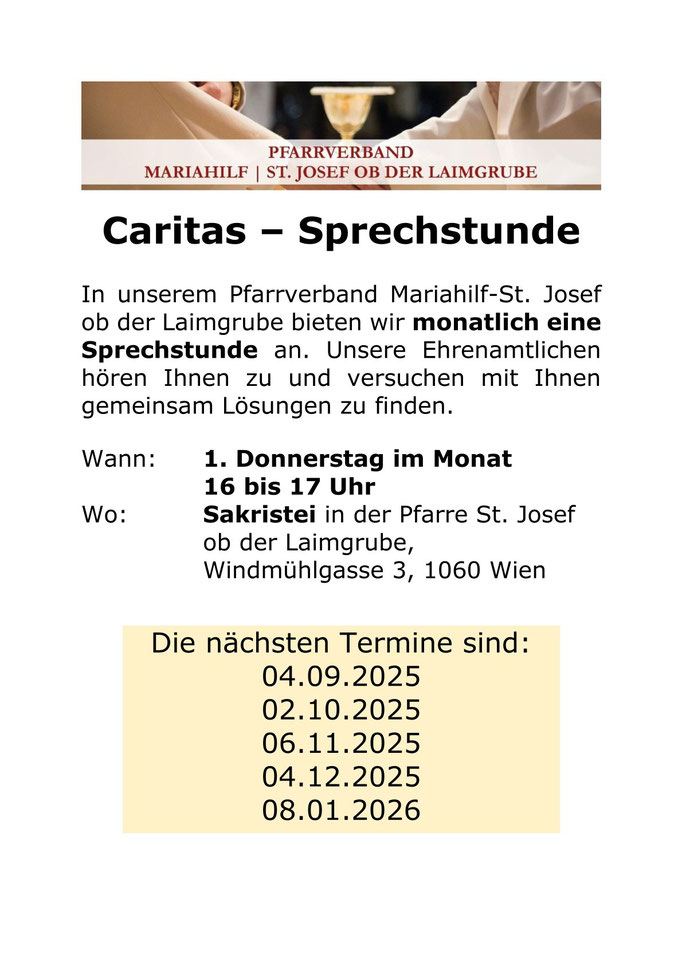 PFARRVERBAND
MARIAHILF | ST. JOSEF OB DER LAIMGRUBE

Caritas – Sprechstunde

In unserem Pfarrverband Mariahilf-St. Josef ob der Laimgrube bieten wir monatlich eine Sprechstunde an. Unsere Ehrenamtlichen hören Ihnen zu und versuchen mit Ihnen gemeinsam Lösungen zu finden.

Wann: 1. Donnerstag im Monat
16 bis 17 Uhr
Wo: Sakristei in der Pfarre St. Josef ob der Laimgrube,
Windmühlgasse 3, 1060 Wien

Die nächsten Termine sind:
04.09.2025
02.10.2025
06.11.2025
04.12.2025
08.01.2026